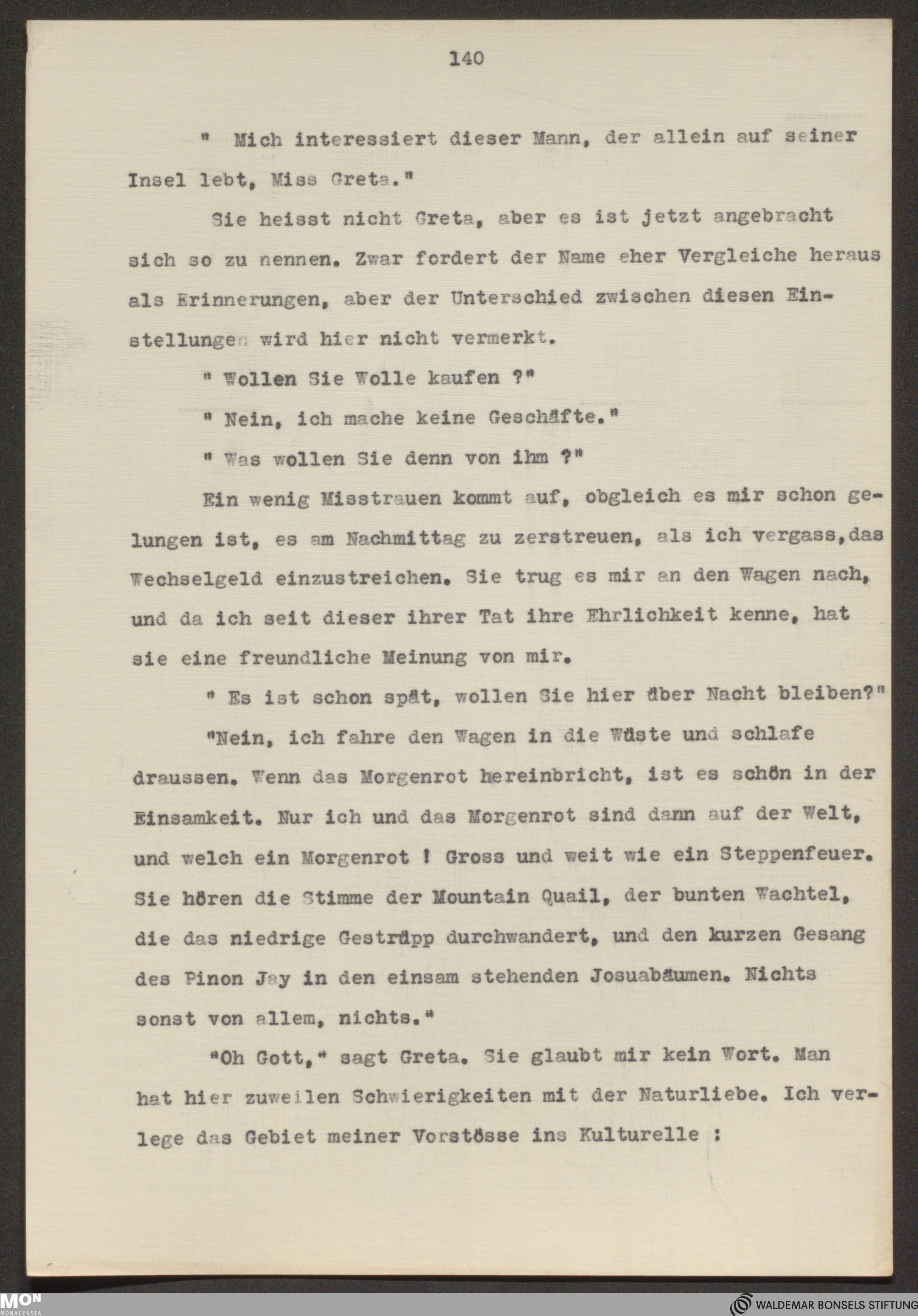 140

" Mich interessiert dieser Mann, der allein auf seiner Insel lebt, Miss Greta."

Sie heisst nicht Greta, aber es ist jetzt angebracht sich so zu nennen. Zwar fordert der Name eher Vergleiche heraus als Erinnerungen, aber der Unterschied zwischen diesen Einstellungen wird hier nicht vermerkt.

" Wollen Sie Wolle kaufen ?"

" Nein, ich mache keine Geschäfte."

" Was wollen Sie denn von ihm ?"

Ein wenig Misstrauen kommt auf, obgleich es mir schon gelungen ist, es am Nachmittag zu zerstreuen, als ich vergass,das Wechselgeld einzustreichen. Sie trug es mir an den Wagen nach, und da ich seit dieser ihrer Tat ihre Ehrlichkeit kenne, hat sie eine freundliche Meinung von mir.

" Es ist schon spät, wollen Sie hier über Nacht bleiben?"

"Nein, ich fahre den Wagen in die Wüste und schlafe draussen. Wenn das Morgenrot hereinbricht, ist es schön in der Einsamkeit. Nur ich und das Morgenrot sind dann auf der Welt, und welch ein Morgenrot ! Gross und weit wie ein Steppenfeuer. Sie hören die Stimme der Mountain Quail, der bunten Wachtel, die das niedrige Gestrüpp durchwandert, und den kurzen Gesang des Pinon Jay in den einsam stehenden Josuabäumen. Nichts sonst von allem, nichts."

"Oh Gott," sagt Greta. Sie glaubt mir kein Wort. Man hat hier zuweilen Schwierigkeiten mit der Naturliebe. Ich verlege das Gebiet meiner Vorstösse ins Kulturelle :

MON MONACENSIA

WALDEMAR BONSELS STIFTUNG